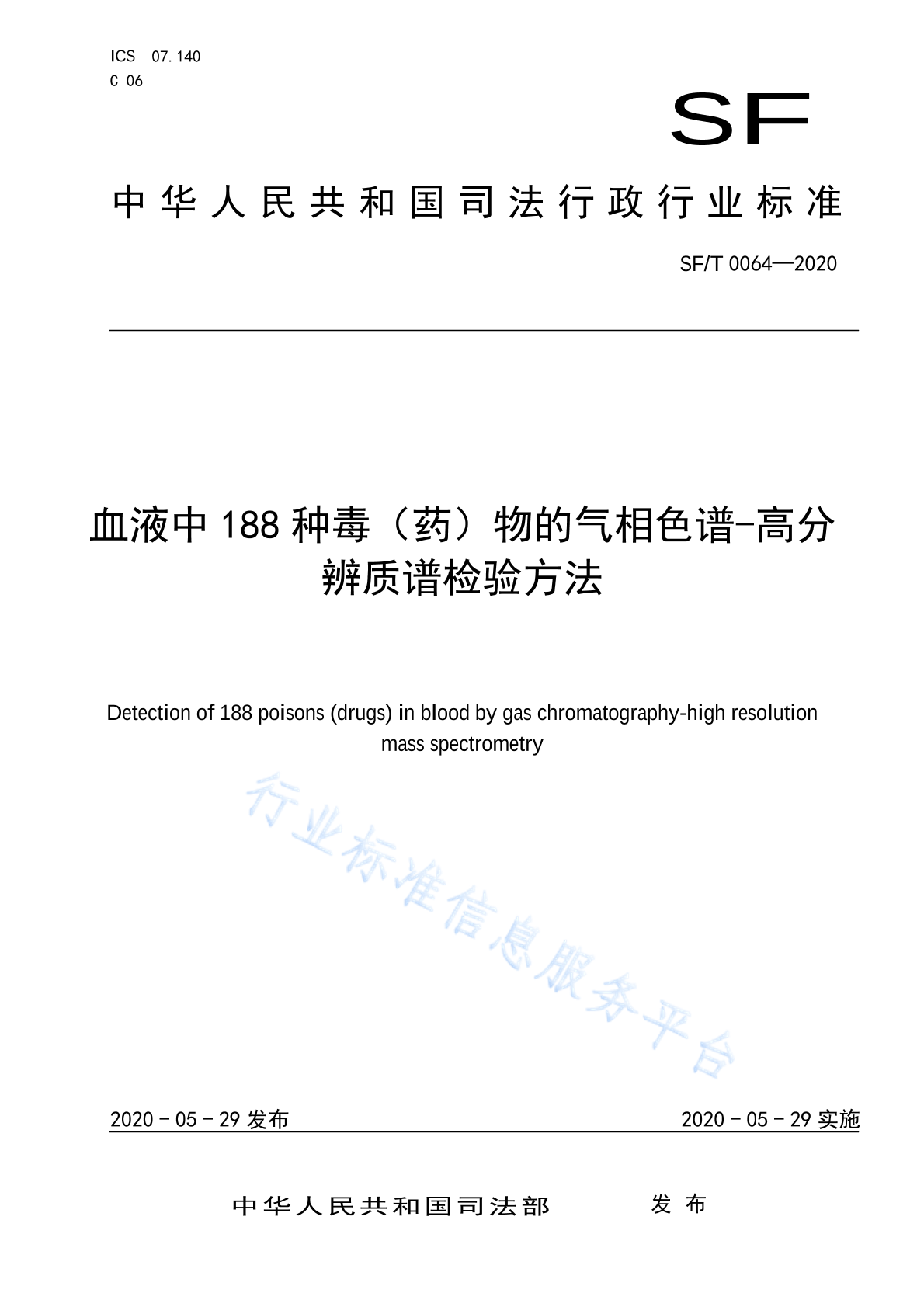 ICS 07.140
C 06

SF

中华人民共和国司法行政行业标准

SF/T 0064—2020

血液中188种毒（药）物的气相色谱-高分辨质谱检验方法

Detection of 188 poisons (drugs) in blood by gas chromatography-high resolution mass spectrometry

行业标准信息服务平台

2020－05－29发布　　2020－05－29实施

中华人民共和国司法部　发布